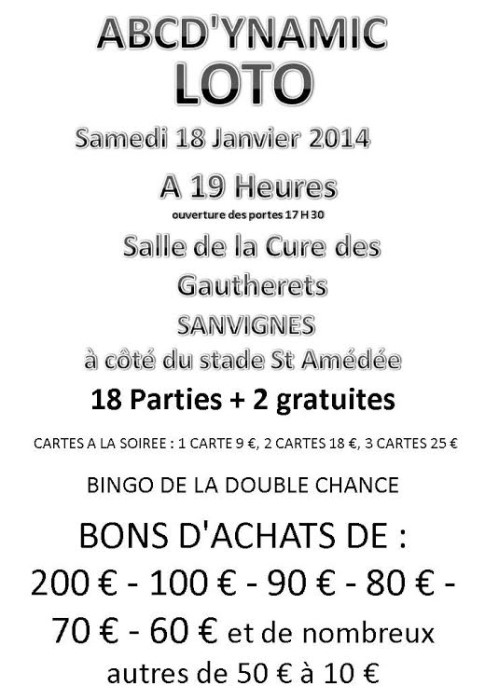 ABCD'YNAMIC
LOTO

Samedi 18 Janvier 2014

A 19 Heures

ouverture des portes 17 H 30

Salle de la Cure des Gautherets

SANVIGNES

à côté du stade St Amédée

18 Parties + 2 gratuites

CARTES A LA SOIREE : 1 CARTE 9 €, 2 CARTES 18 €, 3 CARTES 25 €

BINGO DE LA DOUBLE CHANCE

BONS D'ACHATS DE :
200 € - 100 € - 90 € - 80 € - 70 € - 60 € et de nombreux autres de 50 € à 10 €